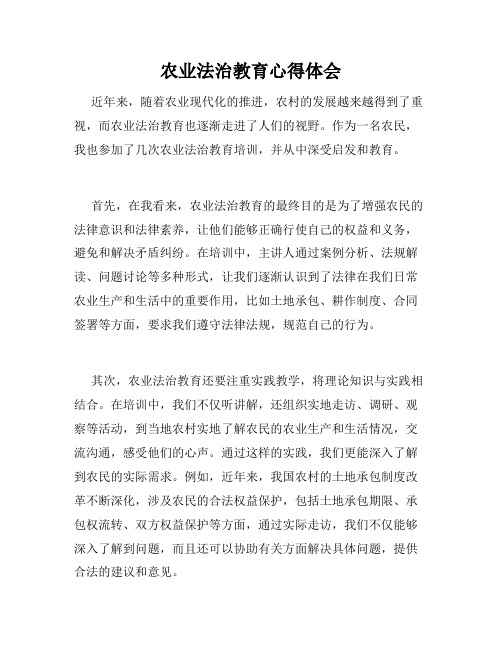 农业法治教育心得体会

近年来，随着农业现代化的推进，农村的发展越来越得到了重视，而农业法治教育也逐渐走进了人们的视野。作为一名农民，我也参加了几次农业法治教育培训，并从中深受启发和教育。

首先，在我看来，农业法治教育的最终目的是为了增强农民的法律意识和法律素养，让他们能够正确行使自己的权益和义务，避免和解决矛盾纠纷。在培训中，主讲人通过案例分析、法规解读、问题讨论等多种形式，让我们逐渐认识到了法律在我们日常农业生产和生活中的重要作用，比如土地承包、耕作制度、合同签署等方面，要求我们遵守法律法规，规范自己的行为。

其次，农业法治教育还要注重实践教学，将理论知识与实践相结合。在培训中，我们不仅听讲解，还组织实地走访、调研、观察等活动，到当地农村实地了解农民的农业生产和生活情况，交流沟通，感受他们的心声。通过这样的实践，我们更能深入了解到农民的实际需求。例如，近年来，我国农村的土地承包制度改革不断深化，涉及农民的合法权益保护，包括土地承包期限、承包权流转、双方权益保护等方面，通过实际走访，我们不仅能够深入了解到问题，而且还可以协助有关方面解决具体问题，提供合法的建议和意见。